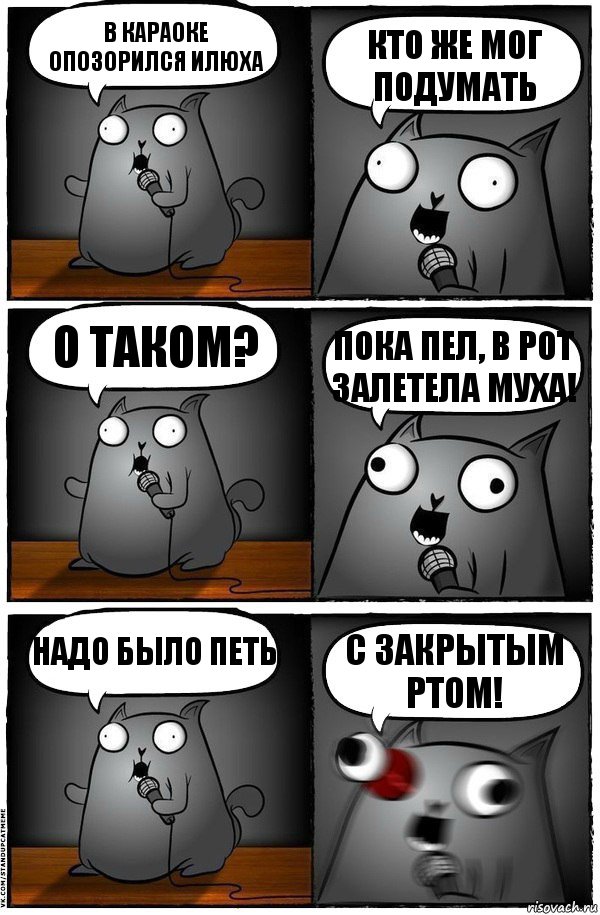 В КАРАОКЕ ОПОЗОРИЛСЯ ИЛЮХА

КТО ЖЕ МОГ ПОДУМАТЬ

О ТАКОМ?

ПОКА ПЕЛ, В РОТ ЗАЛЕТЕЛА МУХА!

НАДО БЫЛО ПЕТЬ

С ЗАКРЫТЫМ РТОМ!

VK.COM/STANDUPCATMEME

risovach.ru